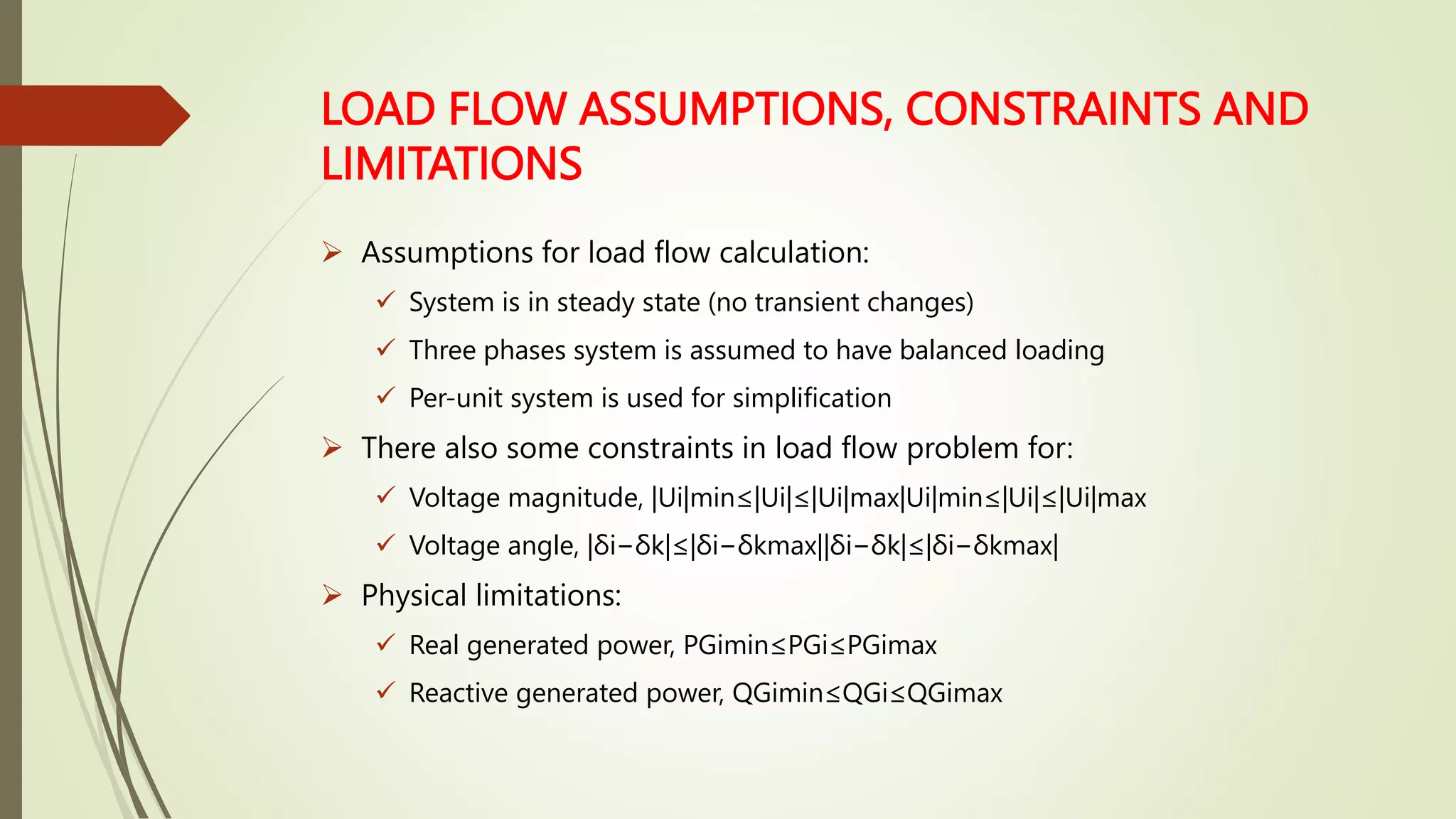 LOAD FLOW ASSUMPTIONS, CONSTRAINTS AND LIMITATIONS

➢ Assumptions for load flow calculation:

✓ System is in steady state (no transient changes)

✓ Three phases system is assumed to have balanced loading

✓ Per-unit system is used for simplification

➢ There also some constraints in load flow problem for:

✓ Voltage magnitude, |Ui|min≤|Ui|≤|Ui|max|Ui|min≤|Ui|≤|Ui|max

✓ Voltage angle, |δi−δk|≤|δi−δkmax||δi−δk|≤|δi−δkmax|

➢ Physical limitations:

✓ Real generated power, PGimin≤PGi≤PGimax

✓ Reactive generated power, QGimin≤QGi≤QGimax